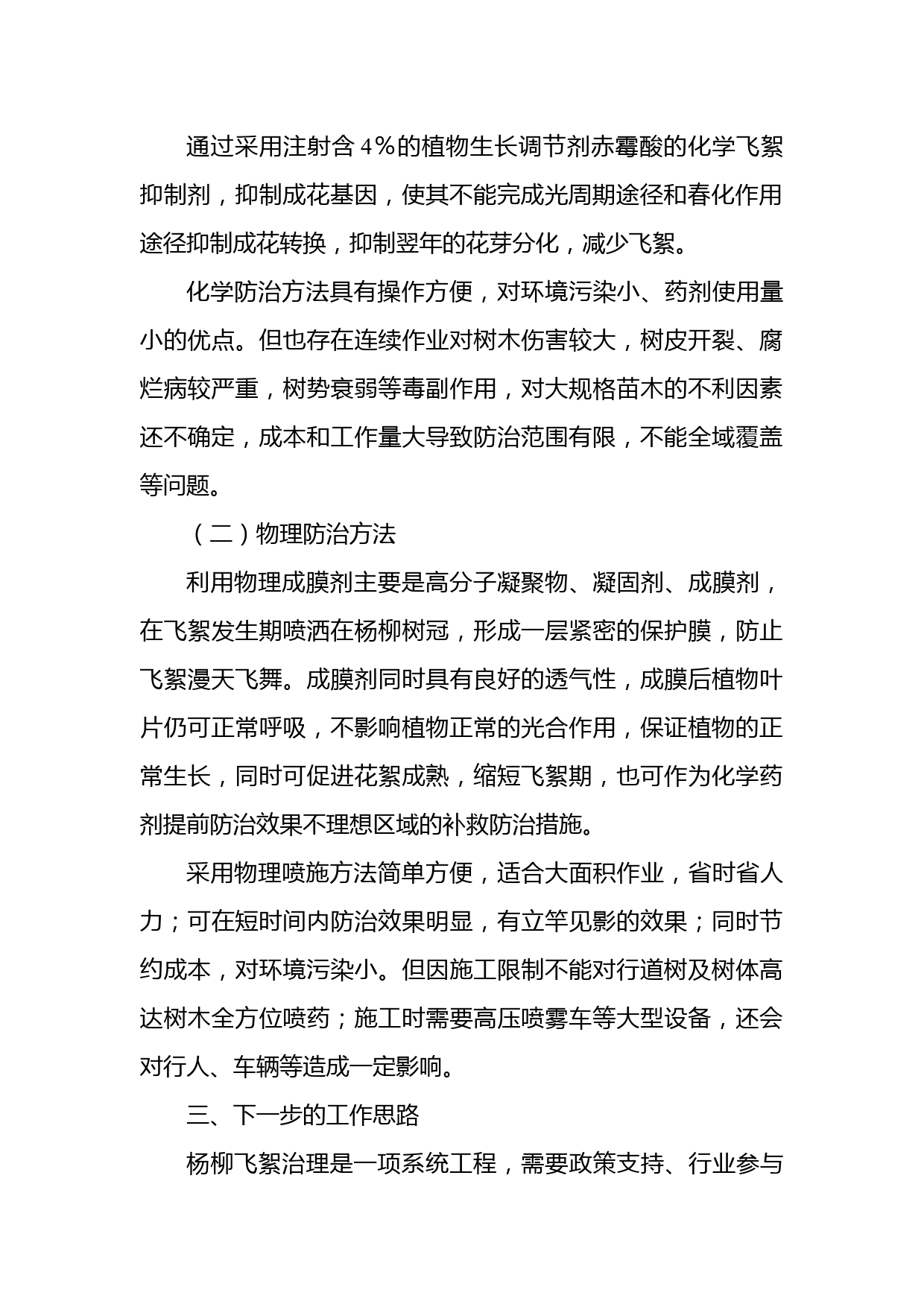 通过采用注射含4%的植物生长调节剂赤霉酸的化学飞絮抑制剂，抑制成花基因，使其不能完成光周期途径和春化作用途径抑制成花转换，抑制翌年的花芽分化，减少飞絮。

化学防治方法具有操作方便，对环境污染小、药剂使用量小的优点。但也存在连续作业对树木伤害较大，树皮开裂、腐烂病较严重，树势衰弱等毒副作用，对大规格苗木的不利因素还不确定，成本和工作量大导致防治范围有限，不能全域覆盖等问题。

（二）物理防治方法

利用物理成膜剂主要是高分子凝聚物、凝固剂、成膜剂，在飞絮发生期喷洒在杨柳树冠，形成一层紧密的保护膜，防止飞絮漫天飞舞。成膜剂同时具有良好的透气性，成膜后植物叶片仍可正常呼吸，不影响植物正常的光合作用，保证植物的正常生长，同时可促进花絮成熟，缩短飞絮期，也可作为化学药剂提前防治效果不理想区域的补救防治措施。

采用物理喷施方法简单方便，适合大面积作业，省时省人力；可在短时间内防治效果明显，有立竿见影的效果；同时节约成本，对环境污染小。但因施工限制不能对行道树及树体高达树木全方位喷药；施工时需要高压喷雾车等大型设备，还会对行人、车辆等造成一定影响。

三、下一步的工作思路

杨柳飞絮治理是一项系统工程，需要政策支持、行业参与